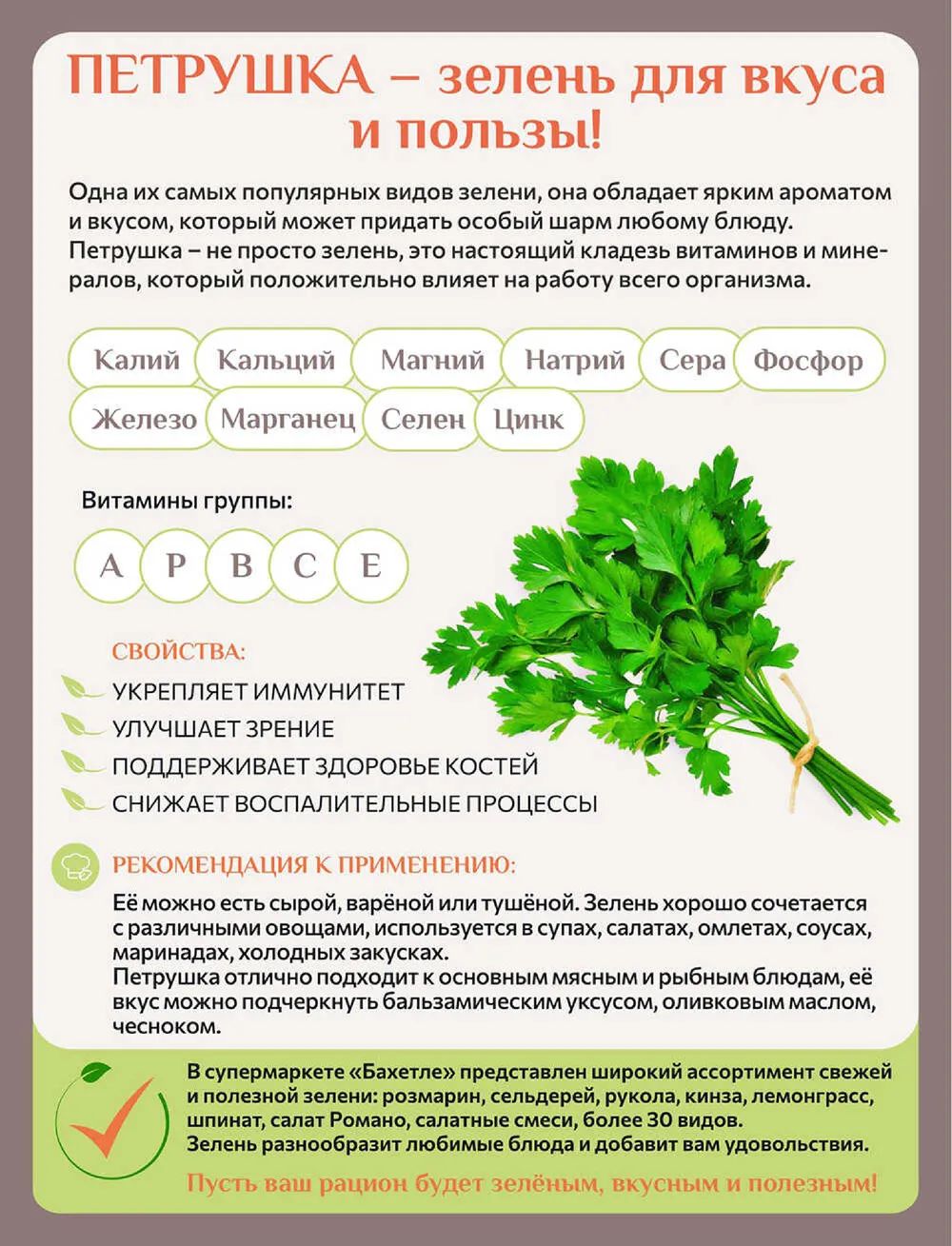 ПЕТРУШКА – зелень для вкуса и пользы!

Одна их самых популярных видов зелени, она обладает ярким ароматом и вкусом, который может придать особый шарм любому блюду. Петрушка – не просто зелень, это настоящий кладезь витаминов и минералов, который положительно влияет на работу всего организма.

Калий
Кальций
Магний
Натрий
Сера
Фосфор
Железо
Марганец
Селен
Цинк

Витамины группы:

A
P
B
C
E

СВОЙСТВА:
УКРЕПЛЯЕТ ИММУНИТЕТ
УЛУЧШАЕТ ЗРЕНИЕ
ПОДДЕРЖИВАЕТ ЗДОРОВЬЕ КОСТЕЙ
СНИЖАЕТ ВОСПАЛИТЕЛЬНЫЕ ПРОЦЕССЫ

РЕКОМЕНДАЦИЯ К ПРИМЕНЕНИЮ:
Её можно есть сырой, варёной или тушёной. Зелень хорошо сочетается с различными овощами, используется в супах, салатах, омлетах, соусах, маринадах, холодных закусках.
Петрушка отлично подходит к основным мясным и рыбным блюдам, её вкус можно подчеркнуть бальзамическим уксусом, оливковым маслом, чесноком.

В супермаркете «Бахетле» представлен широкий ассортимент свежей и полезной зелени: розмарин, сельдерей, рукола, кинза, лемонграсс, шпинат, салат Романо, салатные смеси, более 30 видов.
Зелень разнообразит любимые блюда и добавит вам удовольствия.

Пусть ваш рацион будет зелёным, вкусным и полезным!